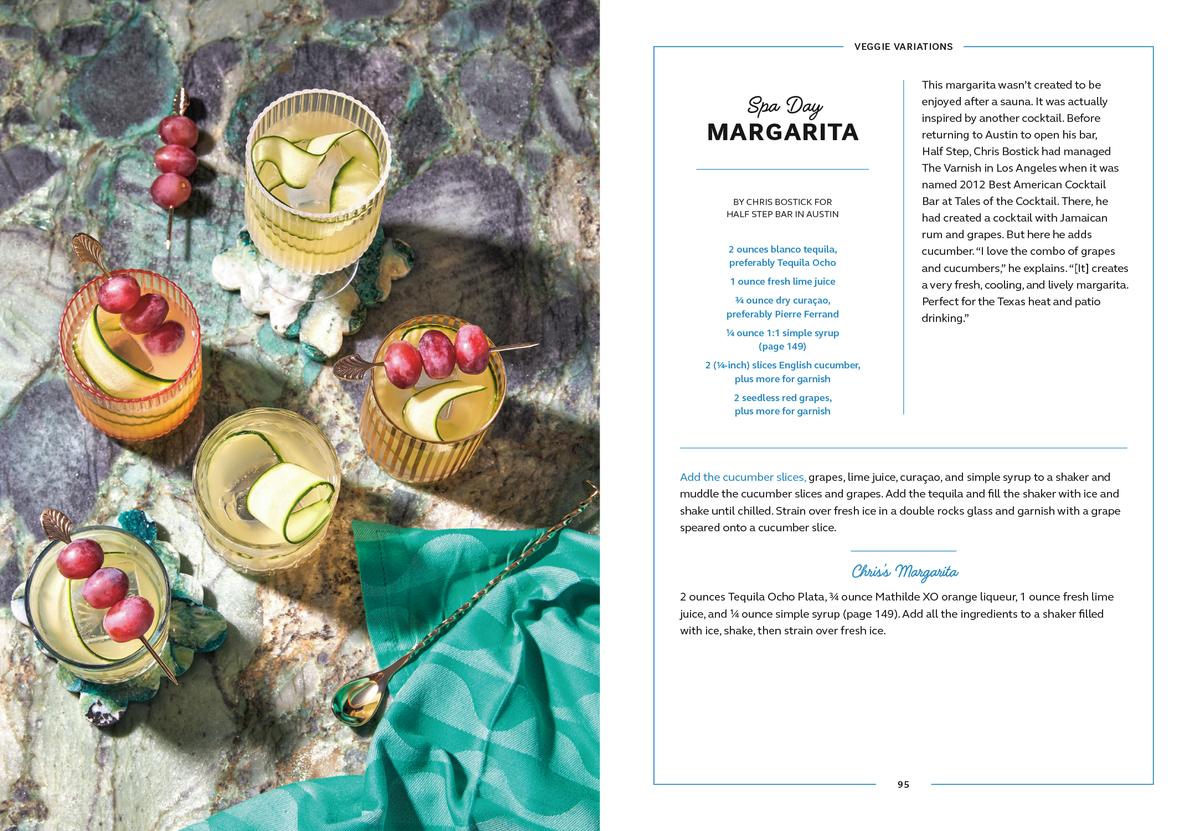 VEGGIE VARIATIONS

Spa Day
MARGARITA

BY CHRIS BOSTICK FOR HALF STEP BAR IN AUSTIN

2 ounces blanco tequila, preferably Tequila Ocho

1 ounce fresh lime juice

¾ ounce dry curaçao, preferably Pierre Ferrand

¼ ounce 1:1 simple syrup (page 149)

2 (¼-inch) slices English cucumber, plus more for garnish

2 seedless red grapes, plus more for garnish

This margarita wasn't created to be enjoyed after a sauna. It was actually inspired by another cocktail. Before returning to Austin to open his bar, Half Step, Chris Bostick had managed The Varnish in Los Angeles when it was named 2012 Best American Cocktail Bar at Tales of the Cocktail. There, he had created a cocktail with Jamaican rum and grapes. But here he adds cucumber. "I love the combo of grapes and cucumbers," he explains. "[It] creates a very fresh, cooling, and lively margarita. Perfect for the Texas heat and patio drinking."

Add the cucumber slices, grapes, lime juice, curaçao, and simple syrup to a shaker and muddle the cucumber slices and grapes. Add the tequila and fill the shaker with ice and shake until chilled. Strain over fresh ice in a double rocks glass and garnish with a grape speared onto a cucumber slice.

Chris's Margarita

2 ounces Tequila Ocho Plata, ¾ ounce Mathilde XO orange liqueur, 1 ounce fresh lime juice, and ¼ ounce simple syrup (page 149). Add all the ingredients to a shaker filled with ice, shake, then strain over fresh ice.

95